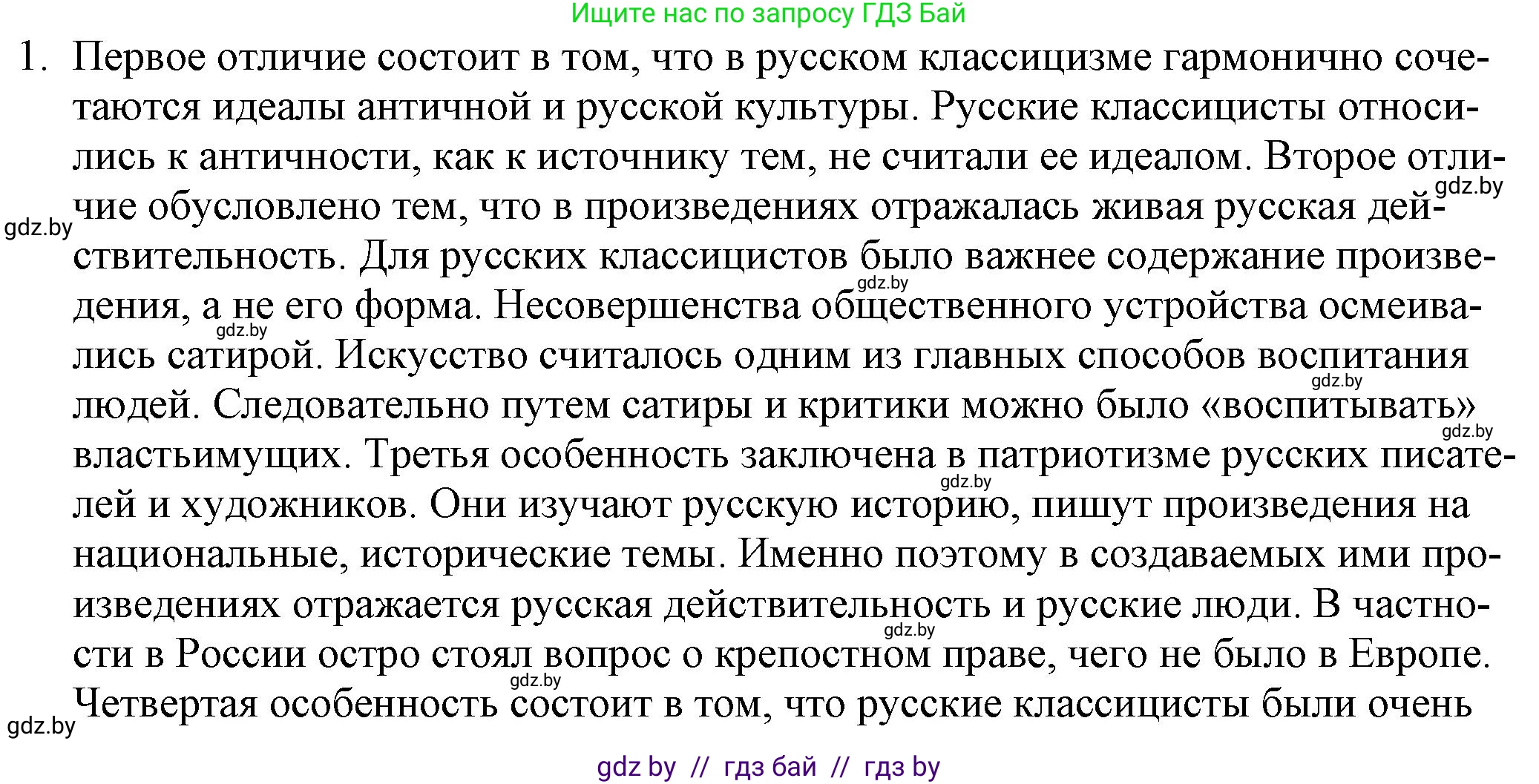 Ищите нас по запросу ГДЗ Бай

1. Первое отличие состоит в том, что в русском классицизме гармонично сочетаются идеалы античной и русской культуры. Русские классицисты относились к античности, как к источнику тем, не считали ее идеалом. Второе отличие обусловлено тем, что в произведениях отражалась живая русская действительность. Для русских классицистов было важнее содержание произведения, а не его форма. Несовершенства общественного устройства осмеивались сатирой. Искусство считалось одним из главных способов воспитания людей. Следовательно путем сатиры и критики можно было «воспитывать» властьимущих. Третья особенность заключена в патриотизме русских писателей и художников. Они изучают русскую историю, пишут произведения на национальные, исторические темы. Именно поэтому в создаваемых ими произведениях отражается русская действительность и русские люди. В частности в России остро стоял вопрос о крепостном праве, чего не было в Европе. Четвертая особенность состоит в том, что русские классицисты были очень

gdz.by gdz.by gdz.by gdz.by gdz.by gdz.by gdz.by gdz.by gdz.by gdz.by

gdz by // гдз бай // гдз by